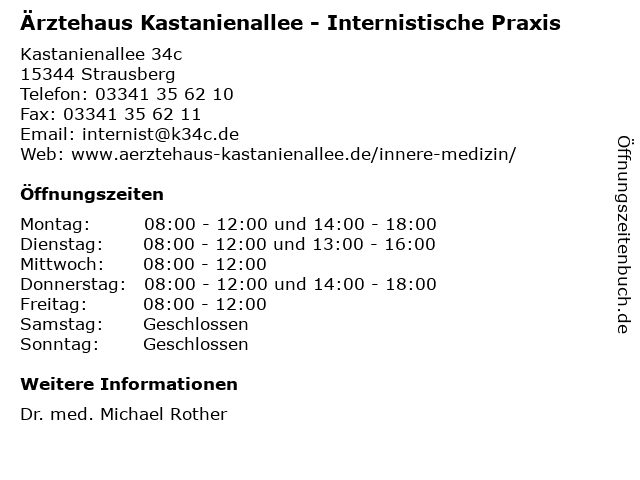 Ärztehaus Kastanienallee - Internistische Praxis

Kastanienallee 34c
15344 Strausberg
Telefon: 03341 35 62 10
Fax: 03341 35 62 11
Email: internist@k34c.de
Web: www.aerztehaus-kastanienallee.de/innere-medizin/

Öffnungszeiten

Montag: 08:00 - 12:00 und 14:00 - 18:00
Dienstag: 08:00 - 12:00 und 13:00 - 16:00
Mittwoch: 08:00 - 12:00
Donnerstag: 08:00 - 12:00 und 14:00 - 18:00
Freitag: 08:00 - 12:00
Samstag: Geschlossen
Sonntag: Geschlossen

Weitere Informationen

Dr. med. Michael Rother

Öffnungszeitenbuch.de